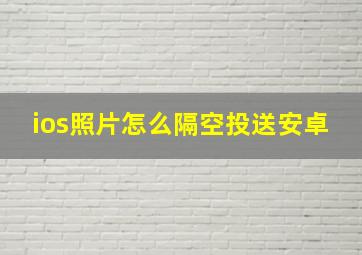 ios照片怎么隔空投送安卓